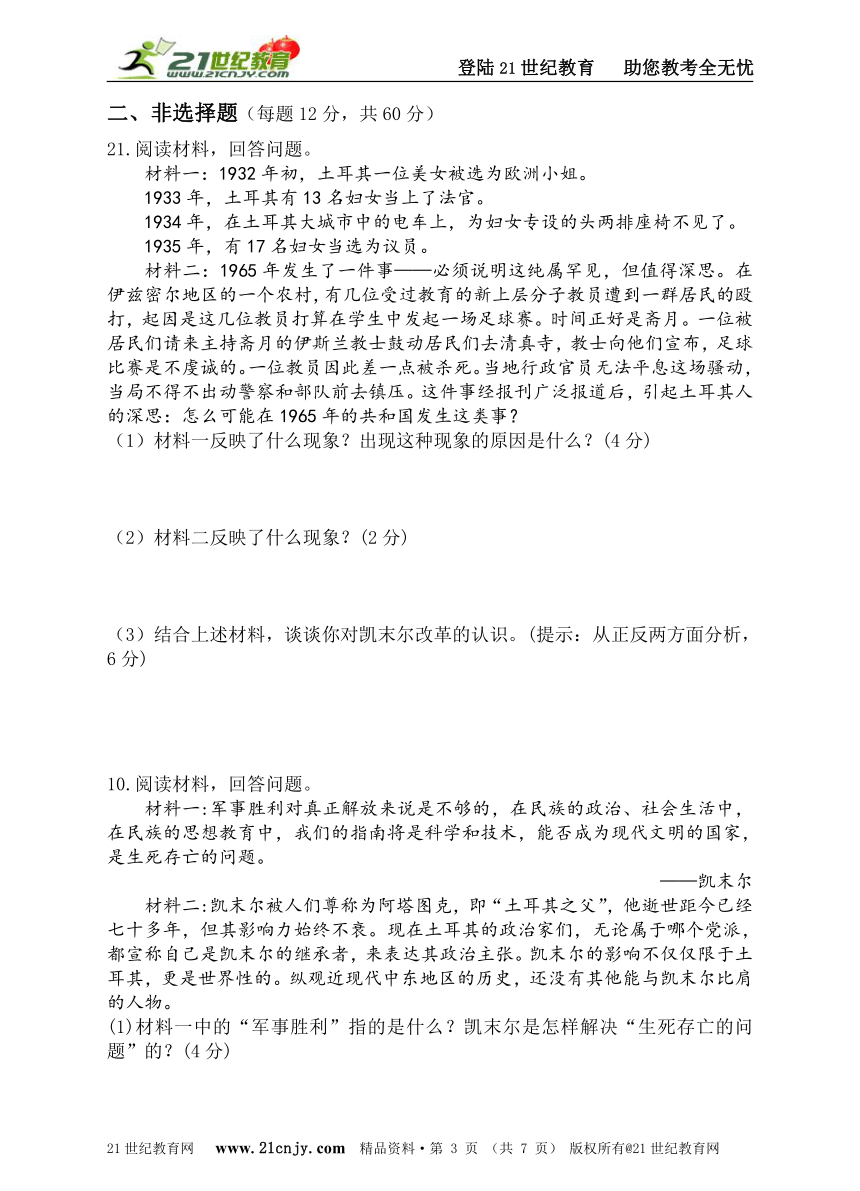 21世纪教育 www.21cnjy.com

登陆21世纪教育　助您教考全无忧

二、非选择题（每题12分，共60分）

21.阅读材料，回答问题。

材料一：1932年初，土耳其一位美女被选为欧洲小姐。

1933年，土耳其有13名妇女当上了法官。

1934年，在土耳其大城市中的电车上，为妇女专设的头两排座椅不见了。

1935年，有17名妇女当选为议员。

材料二：1965年发生了一件事——必须说明这纯属罕见，但值得深思。在伊兹密尔地区的一个农村，有几位受过教育的新上层分子教员遭到一群居民的殴打，起因是这几位教员打算在学生中发起一场足球赛。时间正好是斋月。一位被居民们请来主持斋月的伊斯兰教士鼓动居民们去清真寺，教士向他们宣布，足球比赛是不虔诚的。一位教员因此差一点被杀死。当地行政官员无法平息这场骚动，当局不得不出动警察和部队前去镇压。这件事经报刊广泛报道后，引起土耳其人的深思：怎么可能在1965年的共和国发生这类事？

（1）材料一反映了什么现象？出现这种现象的原因是什么？(4分)

（2）材料二反映了什么现象？(2分)

（3）结合上述材料，谈谈你对凯末尔改革的认识。(提示：从正反两方面分析，6分)

10.阅读材料，回答问题。

材料一:军事胜利对真正解放来说是不够的，在民族的政治、社会生活中，在民族的思想教育中，我们的指南将是科学和技术，能否成为现代文明的国家，是生死存亡的问题。

——凯末尔

材料二:凯末尔被人们尊称为阿塔图克，即“土耳其之父”，他逝世距今已经七十多年，但其影响力始终不衰。现在土耳其的政治家们，无论属于哪个党派，都宣称自己是凯末尔的继承者，来表达其政治主张。凯末尔的影响不仅仅限于土耳其，更是世界性的。纵观近现代中东地区的历史，还没有其他能与凯末尔比肩的人物。

(1)材料一中的“军事胜利”指的是什么？凯末尔是怎样解决“生死存亡的问题”的？(4分)

21世纪教育网　www.21cnjy.com　精品资料·第 3 页 （共 7 页） 版权所有@21世纪教育网